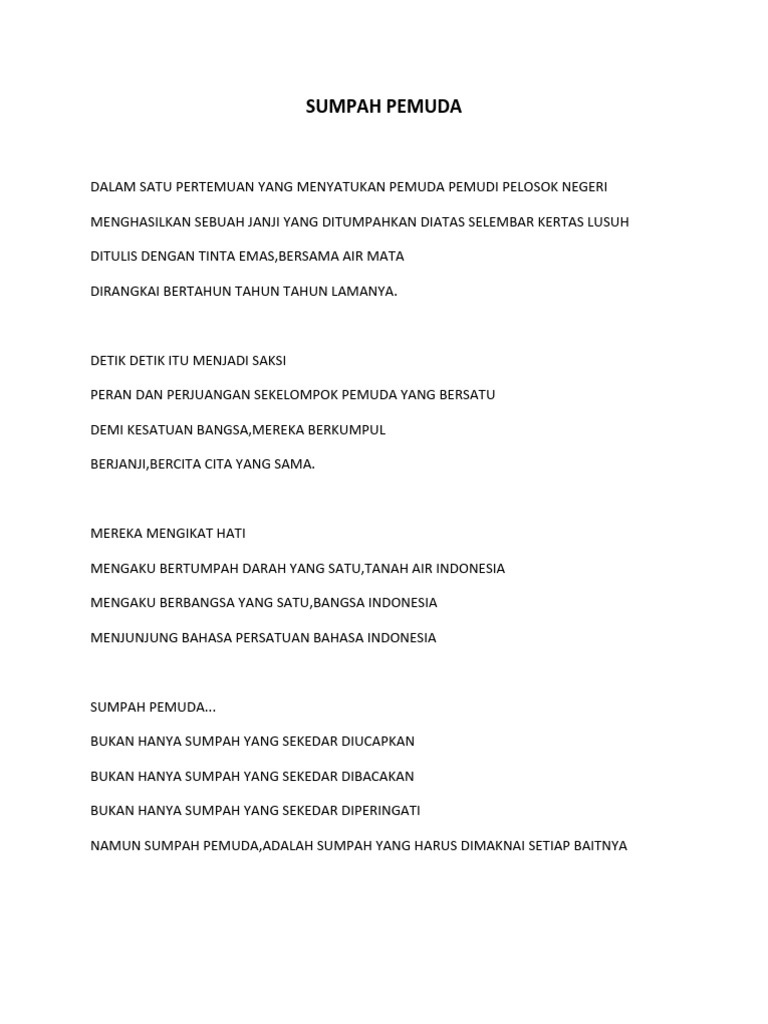 SUMPAH PEMUDA

DALAM SATU PERTEMUAN YANG MENYATUKAN PEMUDA PEMUDI PELOSOK NEGERI
MENGHASILKAN SEBUAH JANJI YANG DITUMPAHKAN DIATAS SELEMBAR KERTAS LUSUH
DITULIS DENGAN TINTA EMAS,BERSAMA AIR MATA
DIRANGKAI BERTAHUN TAHUN TAHUN LAMANYA.

DETIK DETIK ITU MENJADI SAKSI
PERAN DAN PERJUANGAN SEKELOMPOK PEMUDA YANG BERSATU
DEMI KESATUAN BANGSA,MEREKA BERKUMPUL
BERJANJI,BERCITA CITA YANG SAMA.

MEREKA MENGIKAT HATI
MENGAKU BERTUMPAH DARAH YANG SATU,TANAH AIR INDONESIA
MENGAKU BERBANGSA YANG SATU,BANGSA INDONESIA
MENJUNJUNG BAHASA PERSATUAN BAHASA INDONESIA

SUMPAH PEMUDA...
BUKAN HANYA SUMPAH YANG SEKEDAR DIUCAPKAN
BUKAN HANYA SUMPAH YANG SEKEDAR DIBACAKAN
BUKAN HANYA SUMPAH YANG SEKEDAR DIPERINGATI
NAMUN SUMPAH PEMUDA,ADALAH SUMPAH YANG HARUS DIMAKNAI SETIAP BAITNYA